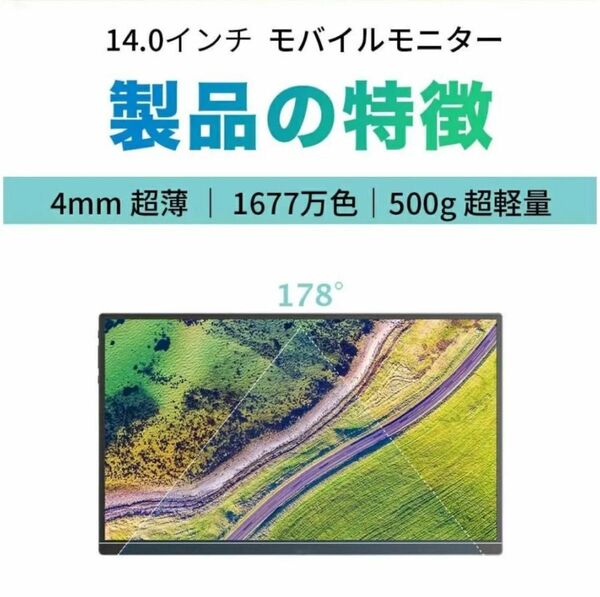 14.0インチ モバイルモニター

製品の特徴

4mm 超薄 | 1677万色 | 500g 超軽量

178°